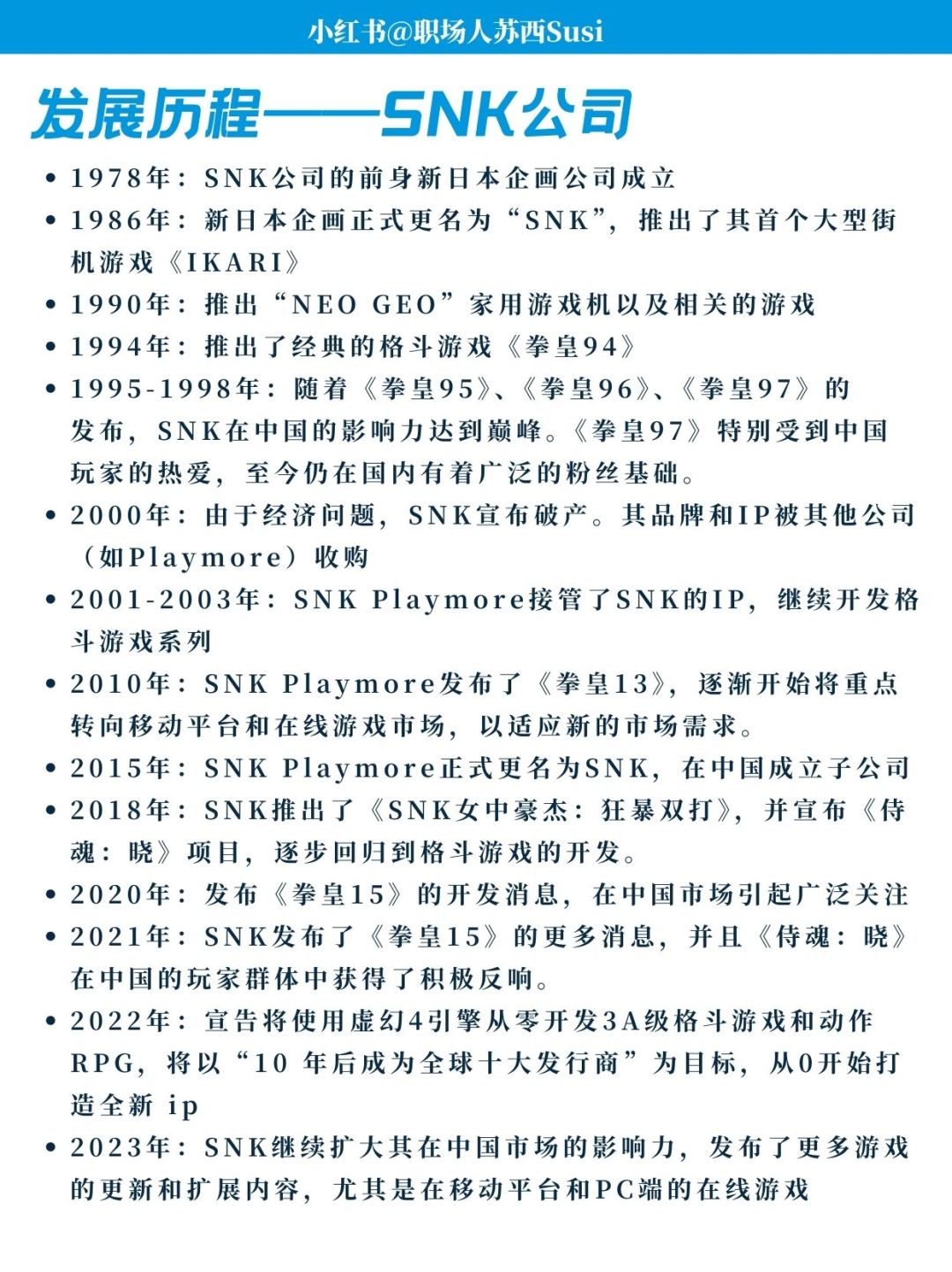 小红书@职场人苏西Susi

发展历程——SNK公司

• 1978年：SNK公司的前身新日本企画公司成立
• 1986年：新日本企画正式更名为“SNK”，推出了其首个大型街机游戏《IKARI》
• 1990年：推出“NEO GEO”家用游戏机以及相关的游戏
• 1994年：推出了经典的格斗游戏《拳皇94》
• 1995-1998年：随着《拳皇95》、《拳皇96》、《拳皇97》的发布，SNK在中国的影响力达到巅峰。《拳皇97》特别受到中国玩家的热爱，至今仍在国内有着广泛的粉丝基础。
• 2000年：由于经济问题，SNK宣布破产。其品牌和IP被其他公司（如Playmore）收购
• 2001-2003年：SNK Playmore接管了SNK的IP，继续开发格斗游戏系列
• 2010年：SNK Playmore发布了《拳皇13》，逐渐开始将重点转向移动平台和在线游戏市场，以适应新的市场需求。
• 2015年：SNK Playmore正式更名为SNK，在中国成立子公司
• 2018年：SNK推出了《SNK女中豪杰：狂暴双打》，并宣布《侍魂：晓》项目，逐步回归到格斗游戏的开发。
• 2020年：发布《拳皇15》的开发消息，在中国市场引起广泛关注
• 2021年：SNK发布了《拳皇15》的更多消息，并且《侍魂：晓》在中国的玩家群体中获得了积极反响。
• 2022年：宣告将使用虚幻4引擎从零开发3A级格斗游戏和动作RPG，将以“10 年后成为全球十大发行商”为目标，从0开始打造全新 ip
• 2023年：SNK继续扩大其在中国市场的影响力，发布了更多游戏的更新和扩展内容，尤其是在移动平台和PC端的在线游戏